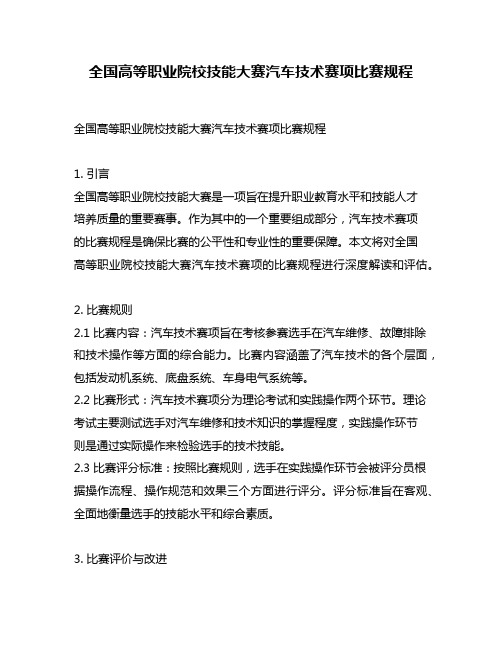 全国高等职业院校技能大赛汽车技术赛项比赛规程

全国高等职业院校技能大赛汽车技术赛项比赛规程

1. 引言
全国高等职业院校技能大赛是一项旨在提升职业教育水平和技能人才培养质量的重要赛事。作为其中的一个重要组成部分，汽车技术赛项的比赛规程是确保比赛的公平性和专业性的重要保障。本文将对全国高等职业院校技能大赛汽车技术赛项的比赛规程进行深度解读和评估。

2. 比赛规则
2.1 比赛内容：汽车技术赛项旨在考核参赛选手在汽车维修、故障排除和技术操作等方面的综合能力。比赛内容涵盖了汽车技术的各个层面，包括发动机系统、底盘系统、车身电气系统等。
2.2 比赛形式：汽车技术赛项分为理论考试和实践操作两个环节。理论考试主要测试选手对汽车维修和技术知识的掌握程度，实践操作环节则是通过实际操作来检验选手的技术技能。
2.3 比赛评分标准：按照比赛规则，选手在实践操作环节会被评分员根据操作流程、操作规范和效果三个方面进行评分。评分标准旨在客观、全面地衡量选手的技能水平和综合素质。

3. 比赛评价与改进